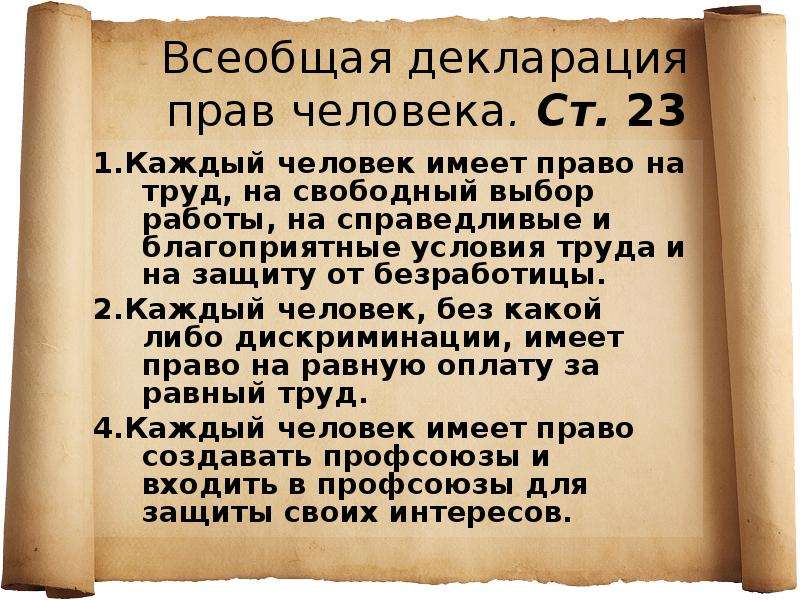 Всеобщая декларация прав человека. Ст. 23

1.Каждый человек имеет право на труд, на свободный выбор работы, на справедливые и благоприятные условия труда и на защиту от безработицы.

2.Каждый человек, без какой либо дискриминации, имеет право на равную оплату за равный труд.

4.Каждый человек имеет право создавать профсоюзы и входить в профсоюзы для защиты своих интересов.